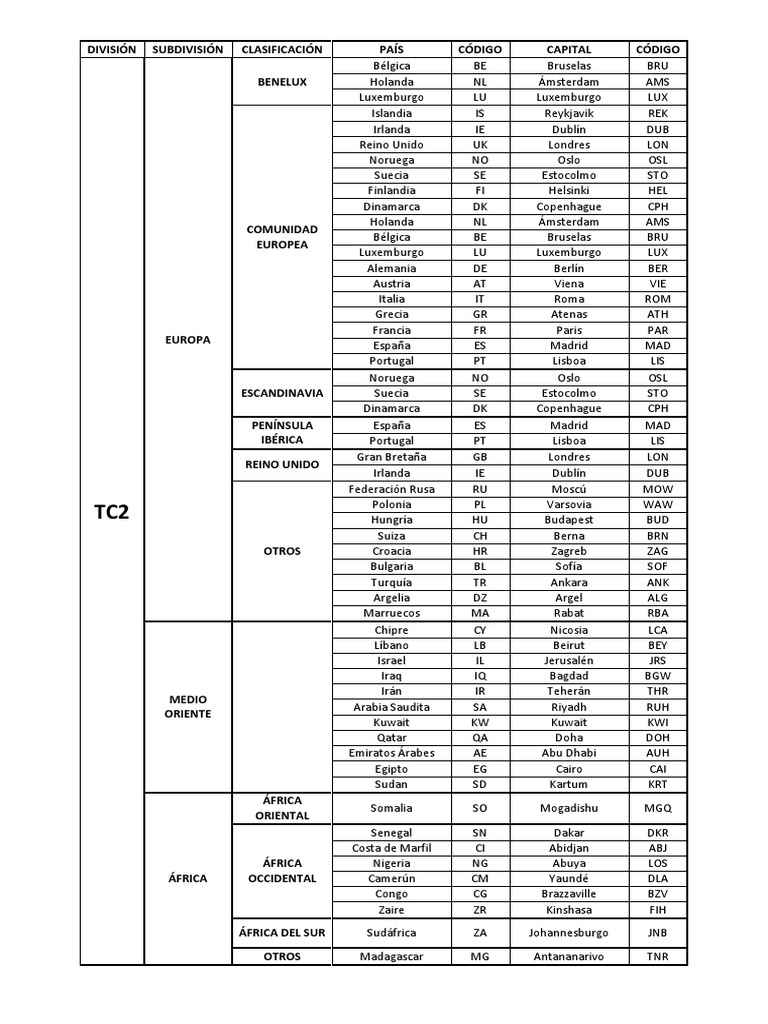 | DIVISIÓN | SUBDIVISIÓN | CLASIFICACIÓN | PAÍS | CÓDIGO | CAPITAL | CÓDIGO |
|---|---|---|---|---|---|---|
| TC2 | EUROPA | BENELUX | Bélgica | BE | Bruselas | BRU |
| | | | Holanda | NL | Ámsterdam | AMS |
| | | | Luxemburgo | LU | Luxemburgo | LUX |
| | | COMUNIDAD EUROPEA | Islandia | IS | Reykjavik | REK |
| | | | Irlanda | IE | Dublín | DUB |
| | | | Reino Unido | UK | Londres | LON |
| | | | Noruega | NO | Oslo | OSL |
| | | | Suecia | SE | Estocolmo | STO |
| | | | Finlandia | FI | Helsinki | HEL |
| | | | Dinamarca | DK | Copenhague | CPH |
| | | | Holanda | NL | Ámsterdam | AMS |
| | | | Bélgica | BE | Bruselas | BRU |
| | | | Luxemburgo | LU | Luxemburgo | LUX |
| | | | Alemania | DE | Berlín | BER |
| | | | Austria | AT | Viena | VIE |
| | | | Italia | IT | Roma | ROM |
| | | | Grecia | GR | Atenas | ATH |
| | | | Francia | FR | Paris | PAR |
| | | | España | ES | Madrid | MAD |
| | | | Portugal | PT | Lisboa | LIS |
| | | ESCANDINAVIA | Noruega | NO | Oslo | OSL |
| | | | Suecia | SE | Estocolmo | STO |
| | | | Dinamarca | DK | Copenhague | CPH |
| | | PENÍNSULA IBÉRICA | España | ES | Madrid | MAD |
| | | | Portugal | PT | Lisboa | LIS |
| | | REINO UNIDO | Gran Bretaña | GB | Londres | LON |
| | | | Irlanda | IE | Dublín | DUB |
| | | OTROS | Federación Rusa | RU | Moscú | MOW |
| | | | Polonia | PL | Varsovia | WAW |
| | | | Hungría | HU | Budapest | BUD |
| | | | Suiza | CH | Berna | BRN |
| | | | Croacia | HR | Zagreb | ZAG |
| | | | Bulgaria | BL | Sofía | SOF |
| | | | Turquía | TR | Ankara | ANK |
| | | | Argelia | DZ | Argel | ALG |
| | | | Marruecos | MA | Rabat | RBA |
| | MEDIO ORIENTE | | Chipre | CY | Nicosia | LCA |
| | | | Líbano | LB | Beirut | BEY |
| | | | Israel | IL | Jerusalén | JRS |
| | | | Iraq | IQ | Bagdad | BGW |
| | | | Irán | IR | Teherán | THR |
| | | | Arabia Saudita | SA | Riyadh | RUH |
| | | | Kuwait | KW | Kuwait | KWI |
| | | | Qatar | QA | Doha | DOH |
| | | | Emiratos Árabes | AE | Abu Dhabi | AUH |
| | | | Egipto | EG | Cairo | CAI |
| | | | Sudan | SD | Kartum | KRT |
| | ÁFRICA | ÁFRICA ORIENTAL | Somalia | SO | Mogadishu | MGQ |
| | | ÁFRICA OCCIDENTAL | Senegal | SN | Dakar | DKR |
| | | | Costa de Marfil | CI | Abidjan | ABJ |
| | | | Nigeria | NG | Abuya | LOS |
| | | | Camerún | CM | Yaundé | DLA |
| | | | Congo | CG | Brazzaville | BZV |
| | | | Zaire | ZR | Kinshasa | FIH |
| | | ÁFRICA DEL SUR | Sudáfrica | ZA | Johannesburgo | JNB |
| | | OTROS | Madagascar | MG | Antananarivo | TNR |